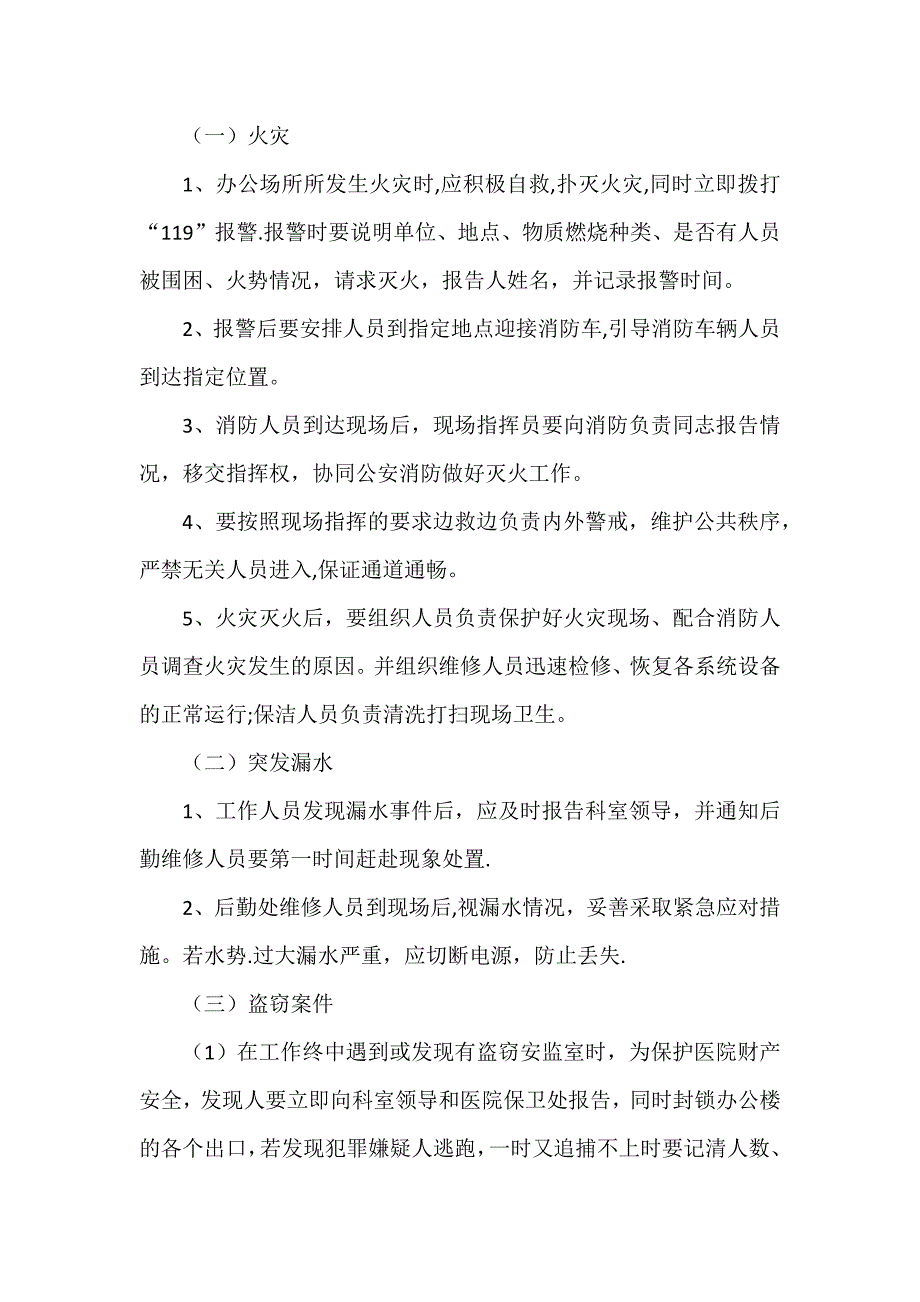 （一）火灾

1、办公场所所发生火灾时,应积极自救,扑灭火灾,同时立即拨打“119”报警.报警时要说明单位、地点、物质燃烧种类、是否有人员被围困、火势情况，请求灭火，报告人姓名，并记录报警时间。

2、报警后要安排人员到指定地点迎接消防车,引导消防车辆人员到达指定位置。

3、消防人员到达现场后，现场指挥员要向消防负责同志报告情况，移交指挥权，协同公安消防做好灭火工作。

4、要按照现场指挥的要求边救边负责内外警戒，维护公共秩序，严禁无关人员进入,保证通道通畅。

5、火灾灭火后，要组织人员负责保护好火灾现场、配合消防人员调查火灾发生的原因。并组织维修人员迅速检修、恢复各系统设备的正常运行;保洁人员负责清洗打扫现场卫生。

（二）突发漏水

1、工作人员发现漏水事件后，应及时报告科室领导，并通知后勤维修人员要第一时间赶赴现象处置.

2、后勤处维修人员到现场后,视漏水情况，妥善采取紧急应对措施。若水势.过大漏水严重，应切断电源，防止丢失.

（三）盗窃案件

（1）在工作终中遇到或发现有盗窃安监室时，为保护医院财产安全，发现人要立即向科室领导和医院保卫处报告，同时封锁办公楼的各个出口，若发现犯罪嫌疑人逃跑，一时又追捕不上时要记清人数、